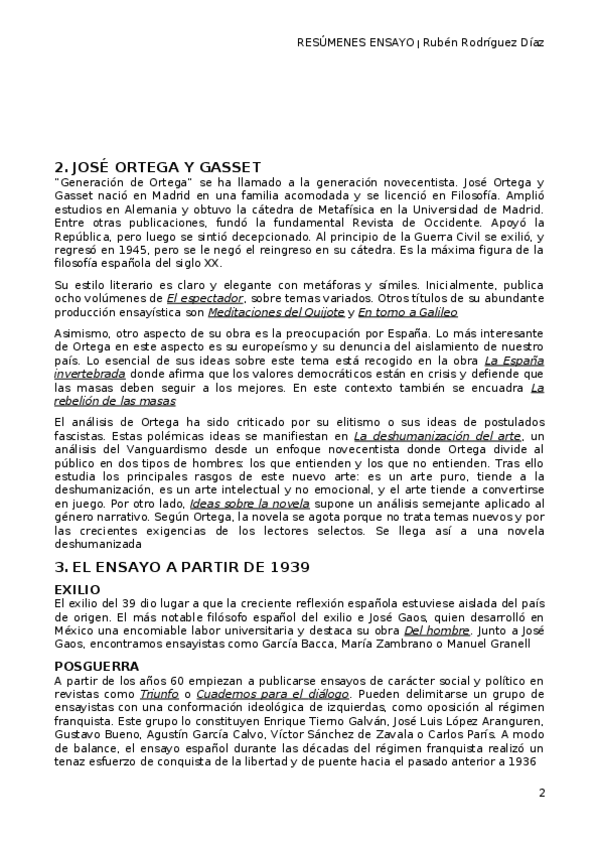 RESÚMENES ENSAYO | Rubén Rodríguez Díaz

2. JOSÉ ORTEGA Y GASSET

"Generación de Ortega" se ha llamado a la generación novecentista. José Ortega y Gasset nació en Madrid en una familia acomodada y se licenció en Filosofía. Amplió estudios en Alemania y obtuvo la cátedra de Metafísica en la Universidad de Madrid. Entre otras publicaciones, fundó la fundamental Revista de Occidente. Apoyó la República, pero luego se sintió decepcionado. Al principio de la Guerra Civil se exilió, y regresó en 1945, pero se le negó el reingreso en su cátedra. Es la máxima figura de la filosofía española del siglo XX.

Su estilo literario es claro y elegante con metáforas y símiles. Inicialmente, publica ocho volúmenes de El espectador, sobre temas variados. Otros títulos de su abundante producción ensayística son Meditaciones del Quijote y En torno a Galileo

Asimismo, otro aspecto de su obra es la preocupación por España. Lo más interesante de Ortega en este aspecto es su europeísmo y su denuncia del aislamiento de nuestro país. Lo esencial de sus ideas sobre este tema está recogido en la obra La España invertebrada donde afirma que los valores democráticos están en crisis y defiende que las masas deben seguir a los mejores. En este contexto también se encuadra La rebelión de las masas

El análisis de Ortega ha sido criticado por su elitismo o sus ideas de postulados fascistas. Estas polémicas ideas se manifiestan en La deshumanización del arte, un análisis del Vanguardismo desde un enfoque novecentista donde Ortega divide al público en dos tipos de hombres: los que entienden y los que no entienden. Tras ello estudia los principales rasgos de este nuevo arte: es un arte puro, tiende a la deshumanización, es un arte intelectual y no emocional, y el arte tiende a convertirse en juego. Por otro lado, Ideas sobre la novela supone un análisis semejante aplicado al género narrativo. Según Ortega, la novela se agota porque no trata temas nuevos y por las crecientes exigencias de los lectores selectos. Se llega así a una novela deshumanizada

3. EL ENSAYO A PARTIR DE 1939

EXILIO

El exilio del 39 dio lugar a que la creciente reflexión española estuviese aislada del país de origen. El más notable filósofo español del exilio e José Gaos, quien desarrolló en México una encomiable labor universitaria y destaca su obra Del hombre. Junto a José Gaos, encontramos ensayistas como García Bacca, María Zambrano o Manuel Granell

POSGUERRA

A partir de los años 60 empiezan a publicarse ensayos de carácter social y político en revistas como Triunfo o Cuadernos para el diálogo. Pueden delimitarse un grupo de ensayistas con una conformación ideológica de izquierdas, como oposición al régimen franquista. Este grupo lo constituyen Enrique Tierno Galván, José Luis López Aranguren, Gustavo Bueno, Agustín García Calvo, Víctor Sánchez de Zavala o Carlos París. A modo de balance, el ensayo español durante las décadas del régimen franquista realizó un tenaz esfuerzo de conquista de la libertad y de puente hacia el pasado anterior a 1936

2